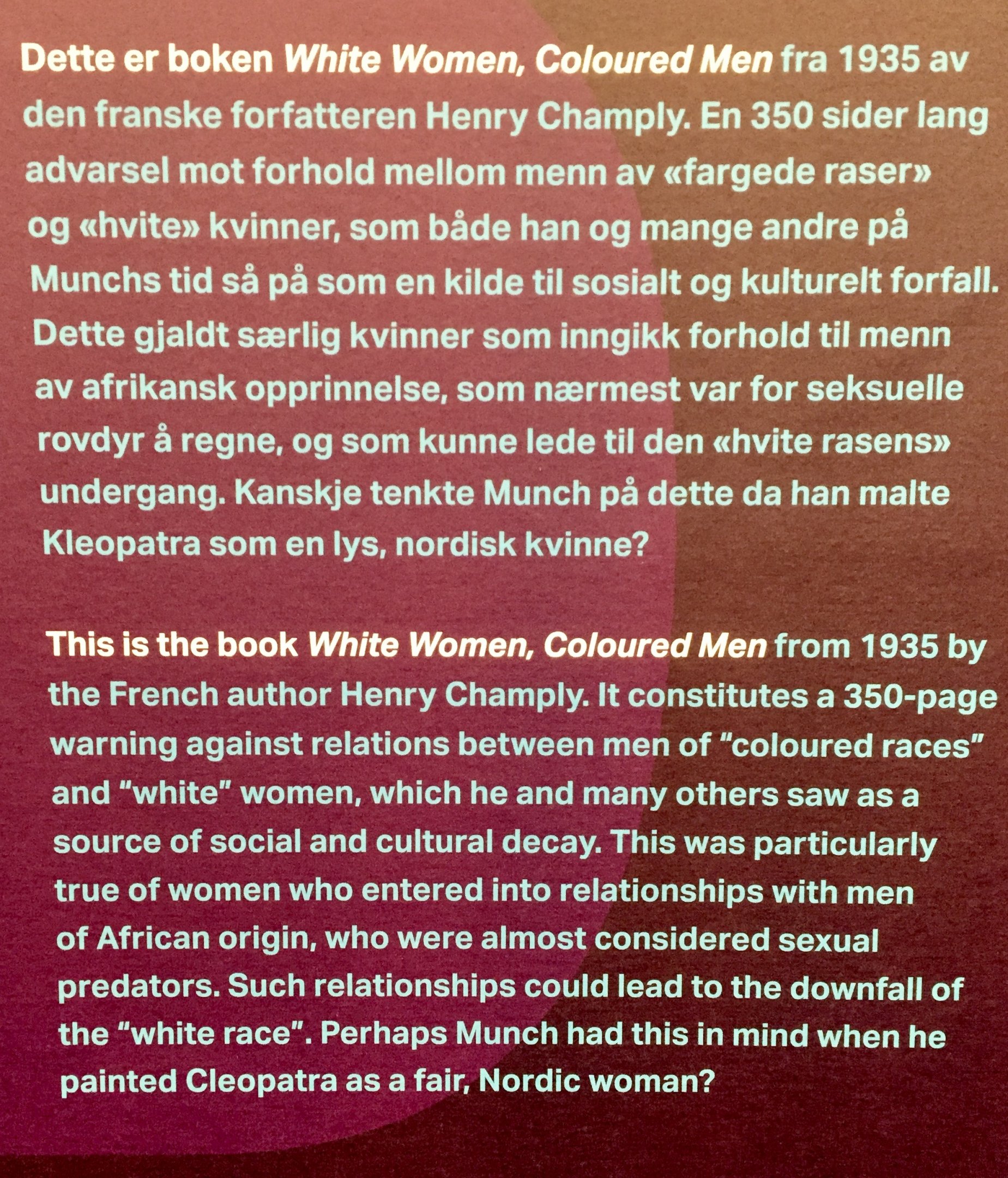 Dette er boken White Women, Coloured Men fra 1935 av den franske forfatteren Henry Champly. En 350 sider lang advarsel mot forhold mellom menn av «fargede raser» og «hvite» kvinner, som både han og mange andre på Munchs tid så på som en kilde til sosialt og kulturelt forfall. Dette gjaldt særlig kvinner som inngikk forhold til menn av afrikansk opprinnelse, som nærmest var for seksuelle rovdyr å regne, og som kunne lede til den «hvite rasens» undergang. Kanskje tenkte Munch på dette da han malte Kleopatra som en lys, nordisk kvinne?

This is the book White Women, Coloured Men from 1935 by the French author Henry Champly. It constitutes a 350-page warning against relations between men of "coloured races" and "white" women, which he and many others saw as a source of social and cultural decay. This was particularly true of women who entered into relationships with men of African origin, who were almost considered sexual predators. Such relationships could lead to the downfall of the "white race". Perhaps Munch had this in mind when he painted Cleopatra as a fair, Nordic woman?